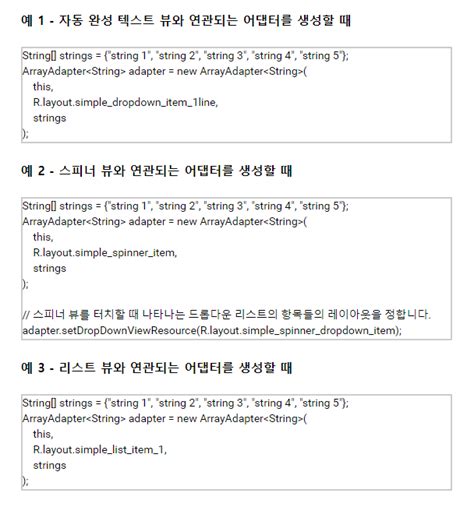 예 1 - 자동 완성 텍스트 뷰와 연관되는 어댑터를 생성할 때

String[] strings = {"string 1", "string 2", "string 3", "string 4", "string 5"};
ArrayAdapter<String> adapter = new ArrayAdapter<String>(
this,
R.layout.simple_dropdown_item_1line,
strings
);

예 2 - 스피너 뷰와 연관되는 어댑터를 생성할 때

String[] strings = {"string 1", "string 2", "string 3", "string 4", "string 5"};
ArrayAdapter<String> adapter = new ArrayAdapter<String>(
this,
R.layout.simple_spinner_item,
strings
);

// 스피너 뷰를 터치할 때 나타나는 드롭다운 리스트의 항목들의 레이아웃을 정합니다.
adapter.setDropDownViewResource(R.layout.simple_spinner_dropdown_item);

예 3 - 리스트 뷰와 연관되는 어댑터를 생성할 때

String[] strings = {"string 1", "string 2", "string 3", "string 4", "string 5"};
ArrayAdapter<String> adapter = new ArrayAdapter<String>(
this,
R.layout.simple_list_item_1,
strings
);